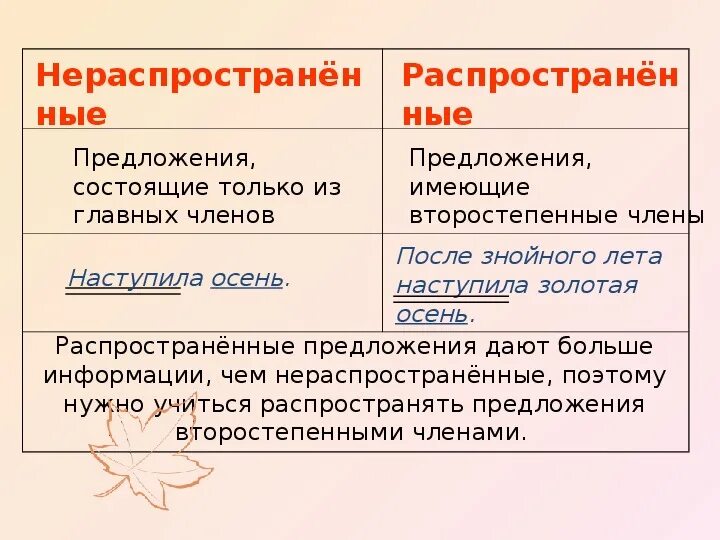 | Нераспространённые | Распространённые |
|---|---|
| Предложения, состоящие только из главных членов | Предложения, имеющие второстепенные члены |
| Наступила осень. | После знойного лета наступила золотая осень. |

Распространённые предложения дают больше информации, чем нераспространённые, поэтому нужно учиться распространять предложения второстепенными членами.